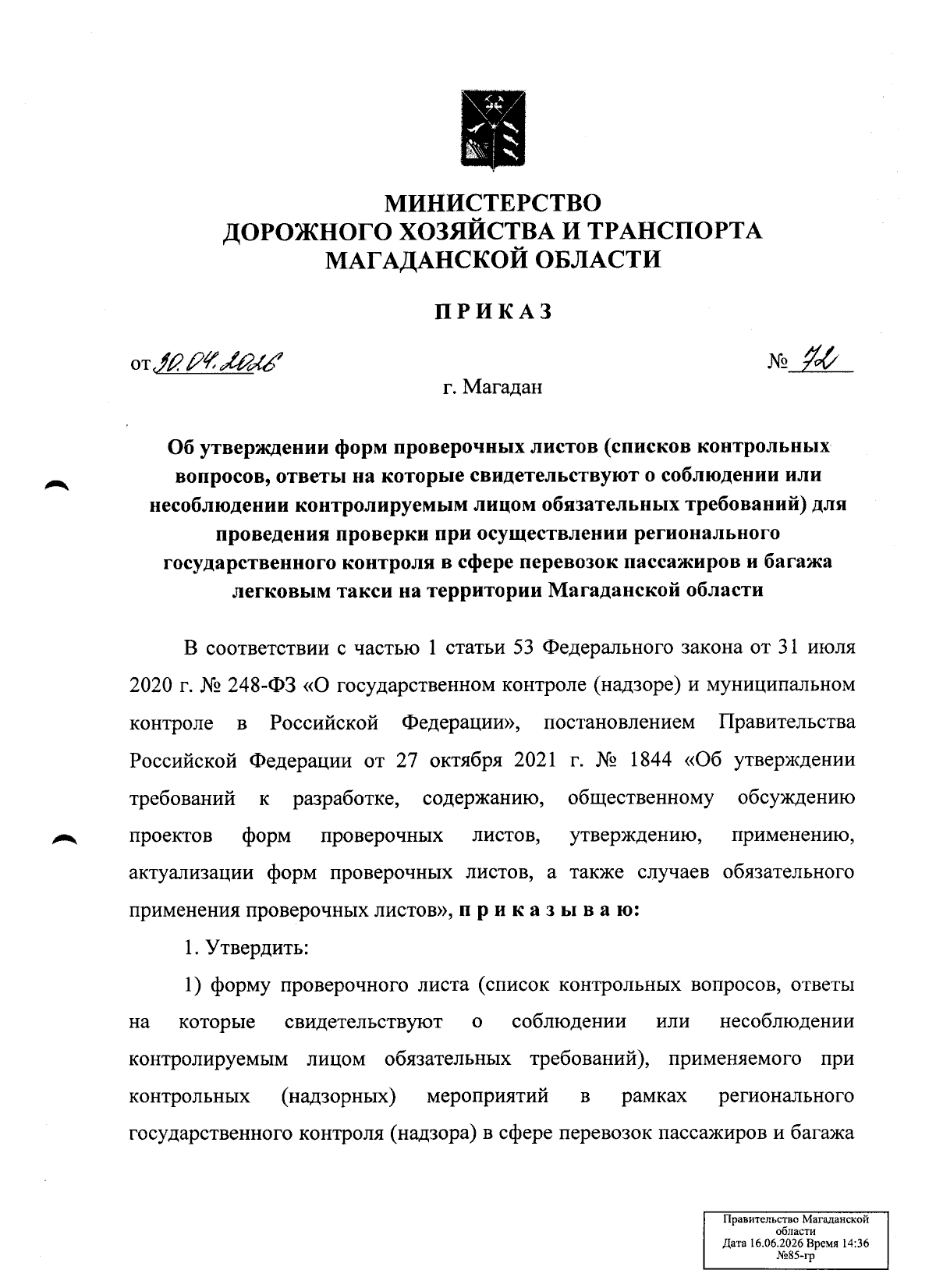 МИНИСТЕРСТВО
ДОРОЖНОГО ХОЗЯЙСТВА И ТРАНСПОРТА
МАГАДАНСКОЙ ОБЛАСТИ

ПРИКАЗ

от 30.04.2026 № 72

г. Магадан

Об утверждении форм проверочных листов (списков контрольных вопросов, ответы на которые свидетельствуют о соблюдении или несоблюдении контролируемым лицом обязательных требований) для проведения проверки при осуществлении регионального государственного контроля в сфере перевозок пассажиров и багажа легковым такси на территории Магаданской области

В соответствии с частью 1 статьи 53 Федерального закона от 31 июля 2020 г. № 248-ФЗ «О государственном контроле (надзоре) и муниципальном контроле в Российской Федерации», постановлением Правительства Российской Федерации от 27 октября 2021 г. № 1844 «Об утверждении требований к разработке, содержанию, общественному обсуждению проектов форм проверочных листов, утверждению, применению, актуализации форм проверочных листов, а также случаев обязательного применения проверочных листов», приказываю:

1. Утвердить:

1) форму проверочного листа (список контрольных вопросов, ответы на которые свидетельствуют о соблюдении или несоблюдении контролируемым лицом обязательных требований), применяемого при контрольных (надзорных) мероприятий в рамках регионального государственного контроля (надзора) в сфере перевозок пассажиров и багажа

Правительство Магаданской области
Дата 16.06.2026 Время 14:36
№85-гр